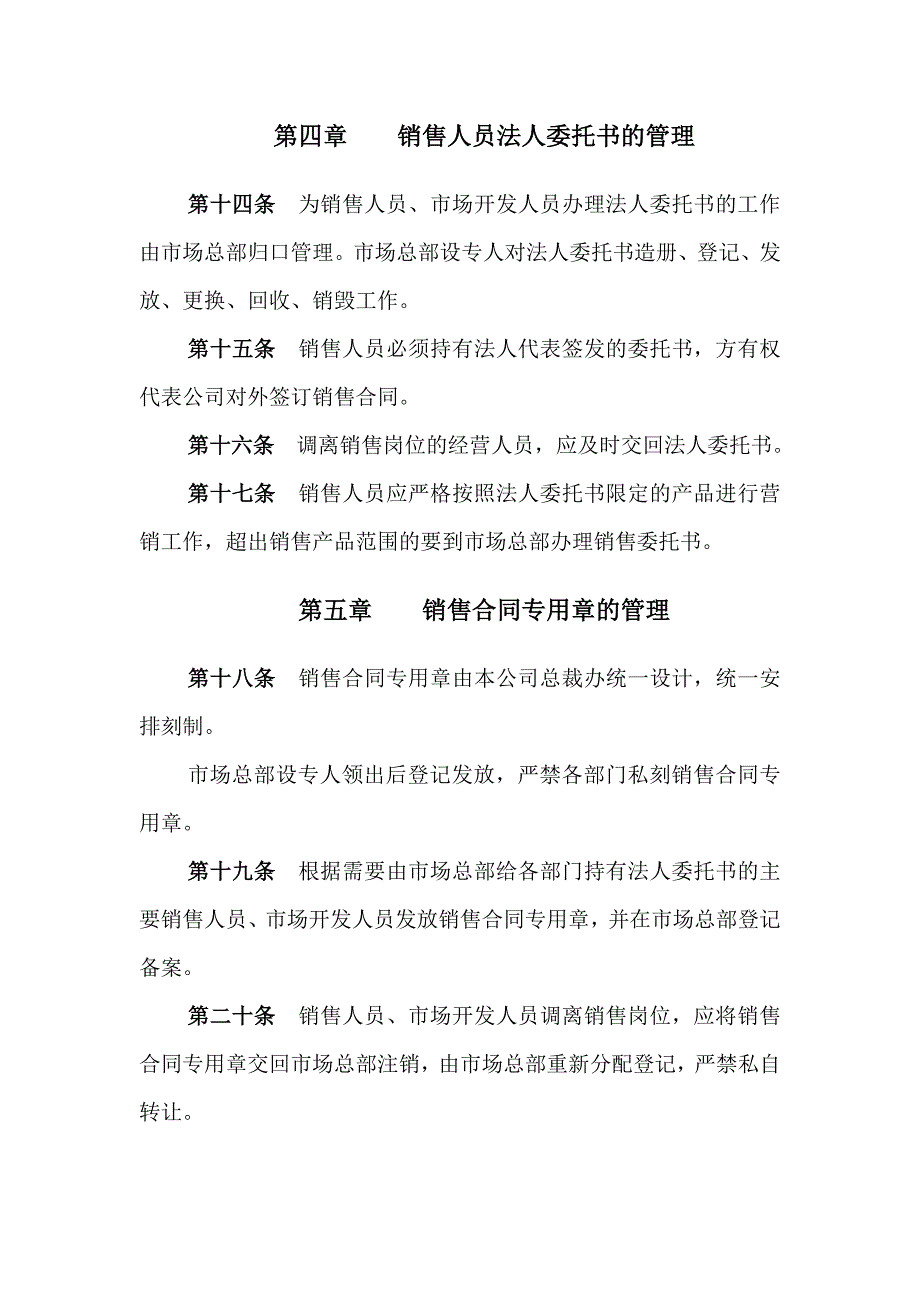 第四章　　销售人员法人委托书的管理

第十四条　为销售人员、市场开发人员办理法人委托书的工作由市场总部归口管理。市场总部设专人对法人委托书造册、登记、发放、更换、回收、销毁工作。

第十五条　销售人员必须持有法人代表签发的委托书，方有权代表公司对外签订销售合同。

第十六条　调离销售岗位的经营人员，应及时交回法人委托书。

第十七条　销售人员应严格按照法人委托书限定的产品进行营销工作，超出销售产品范围的要到市场总部办理销售委托书。

第五章　　销售合同专用章的管理

第十八条　销售合同专用章由本公司总裁办统一设计，统一安排刻制。

市场总部设专人领出后登记发放，严禁各部门私刻销售合同专用章。

第十九条　根据需要由市场总部给各部门持有法人委托书的主要销售人员、市场开发人员发放销售合同专用章，并在市场总部登记备案。

第二十条　销售人员、市场开发人员调离销售岗位，应将销售合同专用章交回市场总部注销，由市场总部重新分配登记，严禁私自转让。